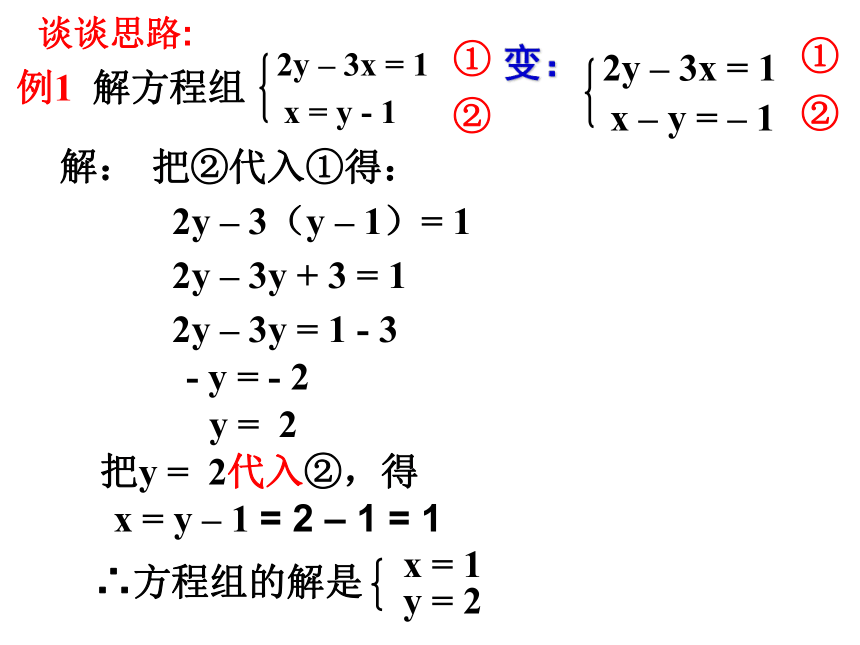 谈谈思路:

例1 解方程组 $\begin{cases} 2y - 3x = 1 & ① \\ x = y - 1 & ② \end{cases}$ 变: $\begin{cases} 2y - 3x = 1 & ① \\ x - y = -1 & ② \end{cases}$

解: 把②代入①得:

$2y - 3(y - 1) = 1$

$2y - 3y + 3 = 1$

$2y - 3y = 1 - 3$

$-y = -2$

$y = 2$

把$y = 2$代入②，得

$x = y - 1 = 2 - 1 = 1$

∴方程组的解是 $\begin{cases} x = 1 \\ y = 2 \end{cases}$